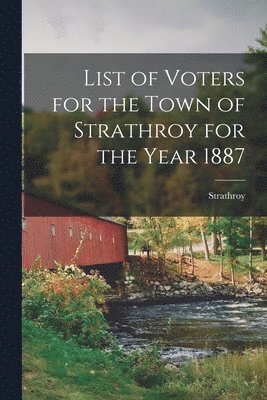 List of Voters for the Town of Strathroy for the Year 1887

Strathroy